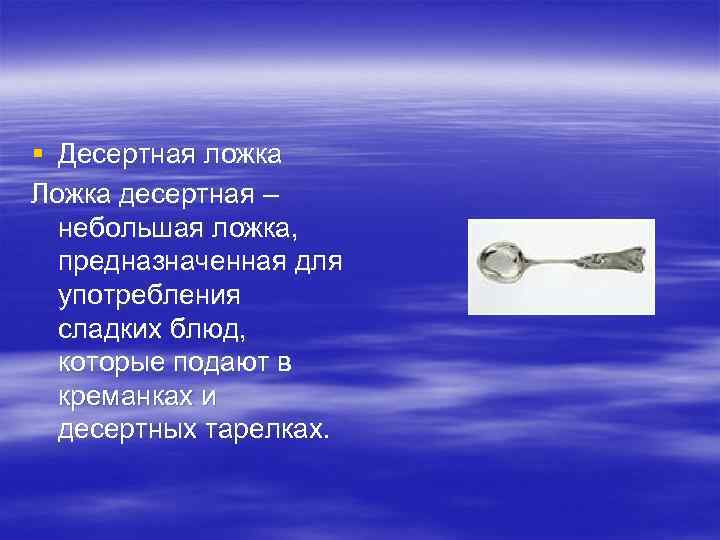 ▪ Десертная ложка

Ложка десертная – небольшая ложка, предназначенная для употребления сладких блюд, которые подают в креманках и десертных тарелках.